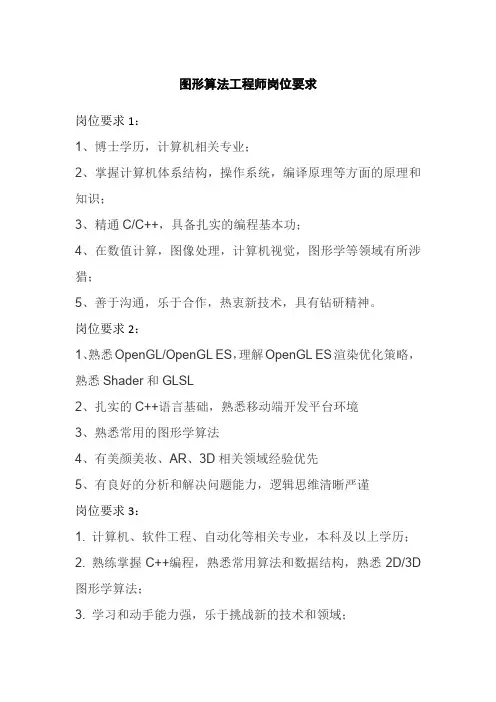 图形算法工程师岗位要求

岗位要求 1：

1、博士学历，计算机相关专业；

2、掌握计算机体系结构，操作系统，编译原理等方面的原理和知识；

3、精通 C/C++，具备扎实的编程基本功；

4、在数值计算，图像处理，计算机视觉，图形学等领域有所涉猎；

5、善于沟通，乐于合作，热衷新技术，具有钻研精神。

岗位要求 2：

1、熟悉 OpenGL/OpenGL ES，理解 OpenGL ES 渲染优化策略，熟悉 Shader 和 GLSL

2、扎实的 C++语言基础，熟悉移动端开发平台环境

3、熟悉常用的图形学算法

4、有美颜美妆、AR、3D 相关领域经验优先

5、有良好的分析和解决问题能力，逻辑思维清晰严谨

岗位要求 3：

1. 计算机、软件工程、自动化等相关专业，本科及以上学历；

2. 熟练掌握 C++编程，熟悉常用算法和数据结构，熟悉 2D/3D 图形学算法；

3. 学习和动手能力强，乐于挑战新的技术和领域；